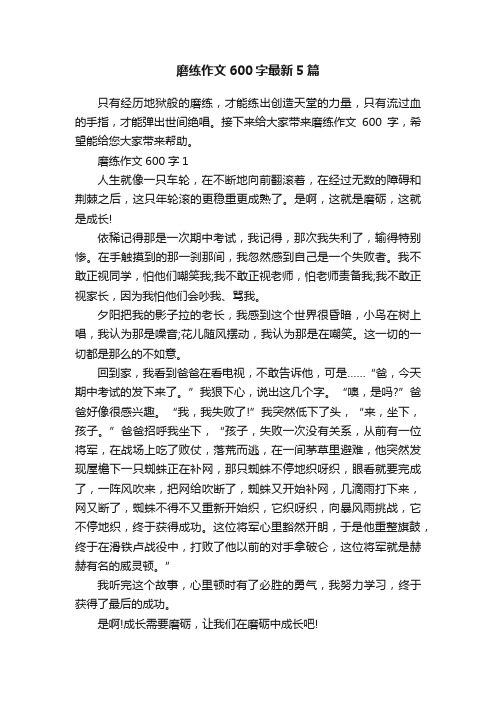 磨练作文 600 字最新 5 篇

只有经历地狱般的磨练，才能练出创造天堂的力量，只有流过血的手指，才能弹出世间绝唱。接下来给大家带来磨练作文 600 字，希望能给您大家带来帮助。

磨练作文 600 字 1

人生就像一只车轮，在不断地向前翻滚着，在经过无数的障碍和荆棘之后，这只年轮滚的更稳重更成熟了。是啊，这就是磨砺，这就是成长!

依稀记得那是一次期中考试，我记得，那次我失利了，输得特别惨。在手触摸到的那一刹那间，我忽然感到自己是一个失败者。我不敢正视同学，怕他们嘲笑我;我不敢正视老师，怕老师责备我;我不敢正视家长，因为我怕他们会吵我、骂我。

夕阳把我的影子拉的老长，我感到这个世界很昏暗，小鸟在树上唱，我认为那是噪音;花儿随风摆动，我认为那是在嘲笑。这一切的一切都是那么的不如意。

回到家，我看到爸爸在看电视，不敢告诉他，可是……“爸，今天期中考试的发下来了。”我狠下心，说出这几个字。“噢，是吗?”爸爸好像很感兴趣。“我，我失败了!”我突然低下了头，“来，坐下，孩子。”爸爸招呼我坐下，“孩子，失败一次没有关系，从前有一位将军，在战场上吃了败仗，落荒而逃，在一间茅草里避难，他突然发现屋檐下一只蜘蛛正在补网，那只蜘蛛不停地织呀织，眼看就要完成了，一阵风吹来，把网给吹断了，蜘蛛又开始补网，几滴雨打下来，网又断了，蜘蛛不得不又重新开始织，它织呀织，向暴风雨挑战，它不停地织，终于获得成功。这位将军心里豁然开朗，于是他重整旗鼓，终于在滑铁卢战役中，打败了他以前的对手拿破仑，这位将军就是赫赫有名的威灵顿。”

我听完这个故事，心里顿时有了必胜的勇气，我努力学习，终于获得了最后的成功。

是啊!成长需要磨砺，让我们在磨砺中成长吧!